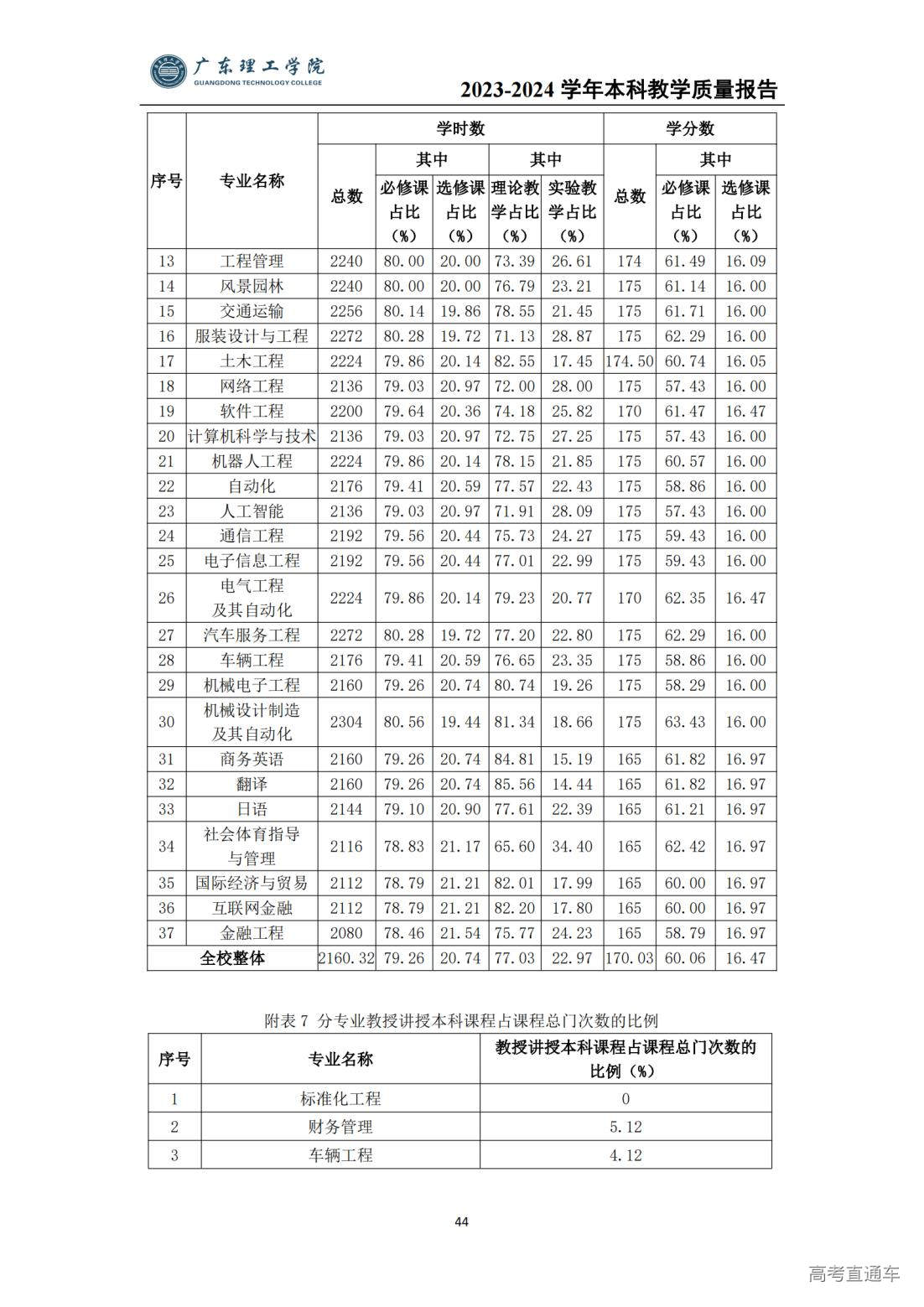 广东理工学院
GUANGDONG TECHNOLOGY COLLEGE

2023-2024 学年本科教学质量报告

| 序号 | 专业名称 | 学时数 总数 | 学时数 其中 必修课占比（%） | 学时数 其中 选修课占比（%） | 学时数 其中 理论教学占比（%） | 学时数 其中 实验教学占比（%） | 学分数 总数 | 学分数 其中 必修课占比（%） | 学分数 其中 选修课占比（%） |
|---|---|---|---|---|---|---|---|---|---|
| 13 | 工程管理 | 2240 | 80.00 | 20.00 | 73.39 | 26.61 | 174 | 61.49 | 16.09 |
| 14 | 风景园林 | 2240 | 80.00 | 20.00 | 76.79 | 23.21 | 175 | 61.14 | 16.00 |
| 15 | 交通运输 | 2256 | 80.14 | 19.86 | 78.55 | 21.45 | 175 | 61.71 | 16.00 |
| 16 | 服装设计与工程 | 2272 | 80.28 | 19.72 | 71.13 | 28.87 | 175 | 62.29 | 16.00 |
| 17 | 土木工程 | 2224 | 79.86 | 20.14 | 82.55 | 17.45 | 174.50 | 60.74 | 16.05 |
| 18 | 网络工程 | 2136 | 79.03 | 20.97 | 72.00 | 28.00 | 175 | 57.43 | 16.00 |
| 19 | 软件工程 | 2200 | 79.64 | 20.36 | 74.18 | 25.82 | 170 | 61.47 | 16.47 |
| 20 | 计算机科学与技术 | 2136 | 79.03 | 20.97 | 72.75 | 27.25 | 175 | 57.43 | 16.00 |
| 21 | 机器人工程 | 2224 | 79.86 | 20.14 | 78.15 | 21.85 | 175 | 60.57 | 16.00 |
| 22 | 自动化 | 2176 | 79.41 | 20.59 | 77.57 | 22.43 | 175 | 58.86 | 16.00 |
| 23 | 人工智能 | 2136 | 79.03 | 20.97 | 71.91 | 28.09 | 175 | 57.43 | 16.00 |
| 24 | 通信工程 | 2192 | 79.56 | 20.44 | 75.73 | 24.27 | 175 | 59.43 | 16.00 |
| 25 | 电子信息工程 | 2192 | 79.56 | 20.44 | 77.01 | 22.99 | 175 | 59.43 | 16.00 |
| 26 | 电气工程及其自动化 | 2224 | 79.86 | 20.14 | 79.23 | 20.77 | 170 | 62.35 | 16.47 |
| 27 | 汽车服务工程 | 2272 | 80.28 | 19.72 | 77.20 | 22.80 | 175 | 62.29 | 16.00 |
| 28 | 车辆工程 | 2176 | 79.41 | 20.59 | 76.65 | 23.35 | 175 | 58.86 | 16.00 |
| 29 | 机械电子工程 | 2160 | 79.26 | 20.74 | 80.74 | 19.26 | 175 | 58.29 | 16.00 |
| 30 | 机械设计制造及其自动化 | 2304 | 80.56 | 19.44 | 81.34 | 18.66 | 175 | 63.43 | 16.00 |
| 31 | 商务英语 | 2160 | 79.26 | 20.74 | 84.81 | 15.19 | 165 | 61.82 | 16.97 |
| 32 | 翻译 | 2160 | 79.26 | 20.74 | 85.56 | 14.44 | 165 | 61.82 | 16.97 |
| 33 | 日语 | 2144 | 79.10 | 20.90 | 77.61 | 22.39 | 165 | 61.21 | 16.97 |
| 34 | 社会体育指导与管理 | 2116 | 78.83 | 21.17 | 65.60 | 34.40 | 165 | 62.42 | 16.97 |
| 35 | 国际经济与贸易 | 2112 | 78.79 | 21.21 | 82.01 | 17.99 | 165 | 60.00 | 16.97 |
| 36 | 互联网金融 | 2112 | 78.79 | 21.21 | 82.20 | 17.80 | 165 | 60.00 | 16.97 |
| 37 | 金融工程 | 2080 | 78.46 | 21.54 | 75.77 | 24.23 | 165 | 58.79 | 16.97 |
| 全校整体 | | 2160.32 | 79.26 | 20.74 | 77.03 | 22.97 | 170.03 | 60.06 | 16.47 |

附表 7 分专业教授讲授本科课程占课程总门次数的比例

| 序号 | 专业名称 | 教授讲授本科课程占课程总门次数的比例（%） |
|---|---|---|
| 1 | 标准化工程 | 0 |
| 2 | 财务管理 | 5.12 |
| 3 | 车辆工程 | 4.12 |

44

高考直通车